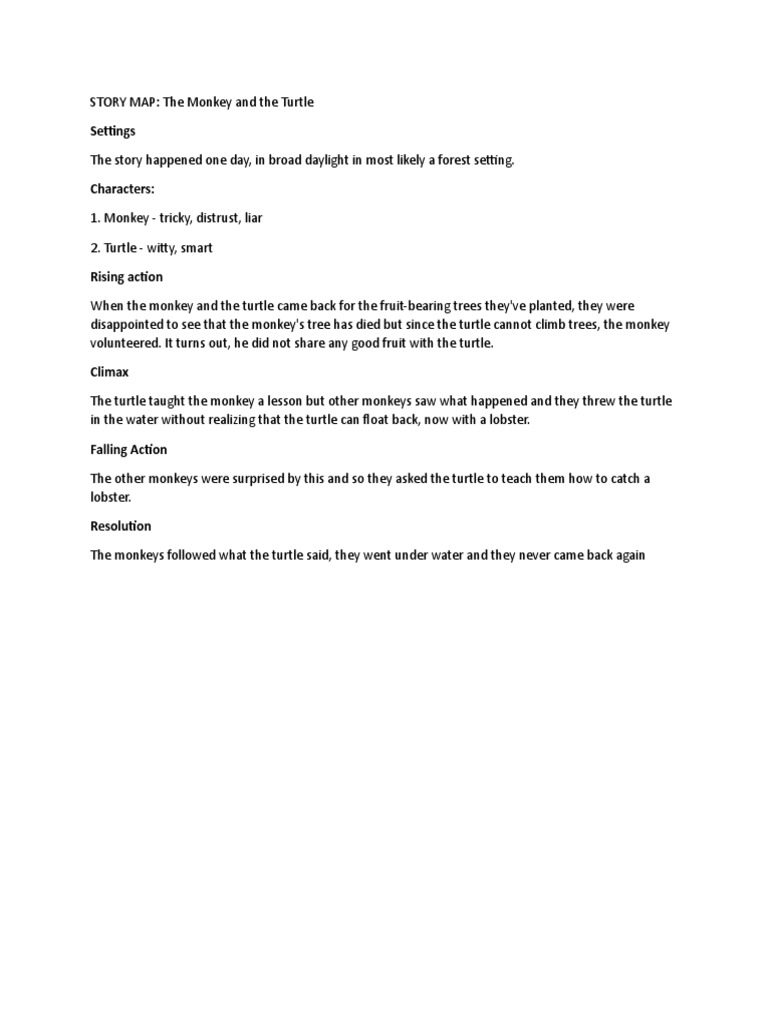 STORY MAP: The Monkey and the Turtle

Settings

The story happened one day, in broad daylight in most likely a forest setting.

Characters:

1. Monkey - tricky, distrust, liar

2. Turtle - witty, smart

Rising action

When the monkey and the turtle came back for the fruit-bearing trees they've planted, they were disappointed to see that the monkey's tree has died but since the turtle cannot climb trees, the monkey volunteered. It turns out, he did not share any good fruit with the turtle.

Climax

The turtle taught the monkey a lesson but other monkeys saw what happened and they threw the turtle in the water without realizing that the turtle can float back, now with a lobster.

Falling Action

The other monkeys were surprised by this and so they asked the turtle to teach them how to catch a lobster.

Resolution

The monkeys followed what the turtle said, they went under water and they never came back again